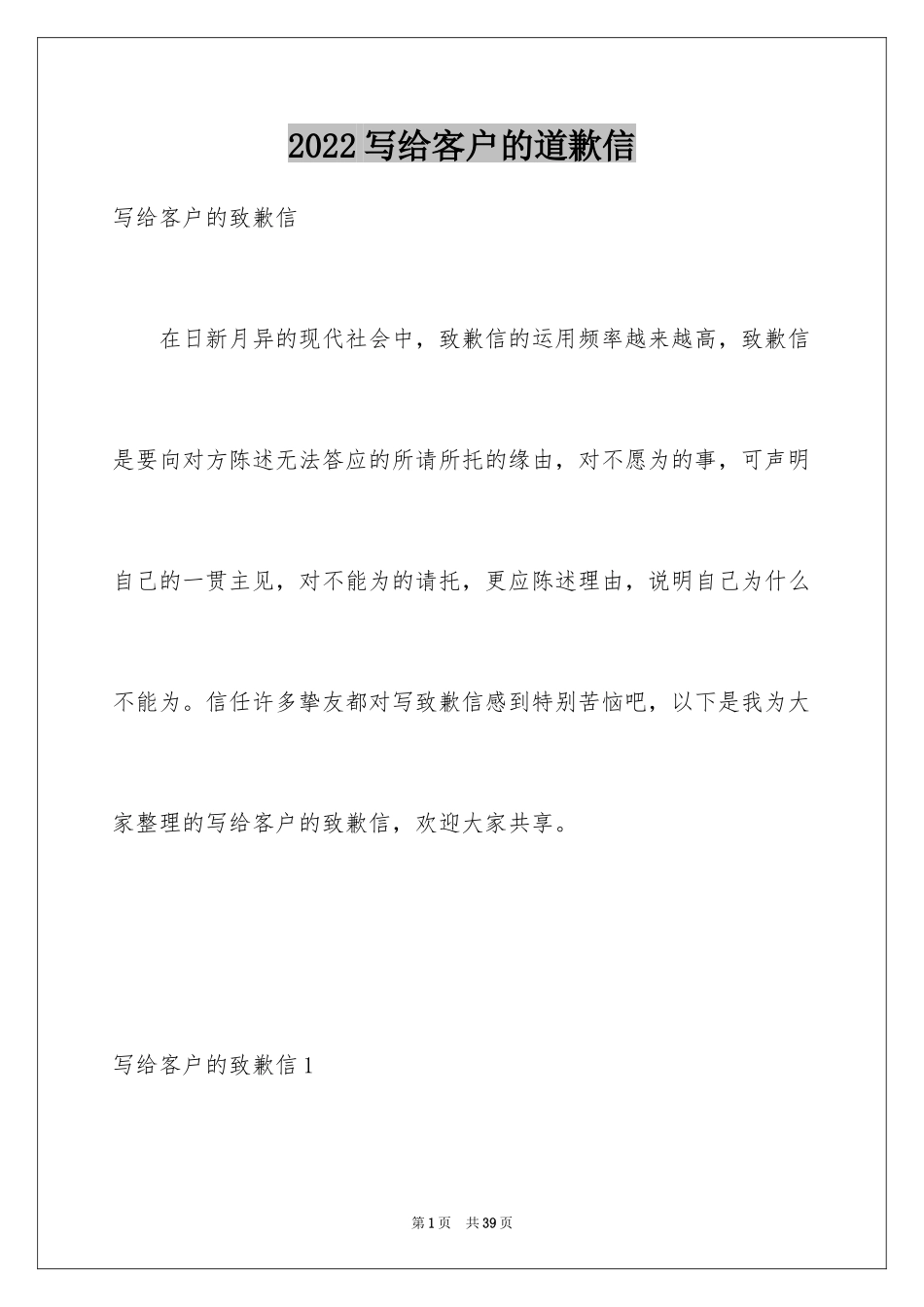 2022写给客户的道歉信

写给客户的致歉信

在日新月异的现代社会中，致歉信的运用频率越来越高，致歉信是要向对方陈述无法答应的所请所托的缘由，对不愿为的事，可声明自己的一贯主见，对不能为的请托，更应陈述理由，说明自己为什么不能为。信任许多挚友都对写致歉信感到特别苦恼吧，以下是我为大家整理的写给客户的致歉信，欢迎大家共享。

写给客户的致歉信1

第1页 共39页